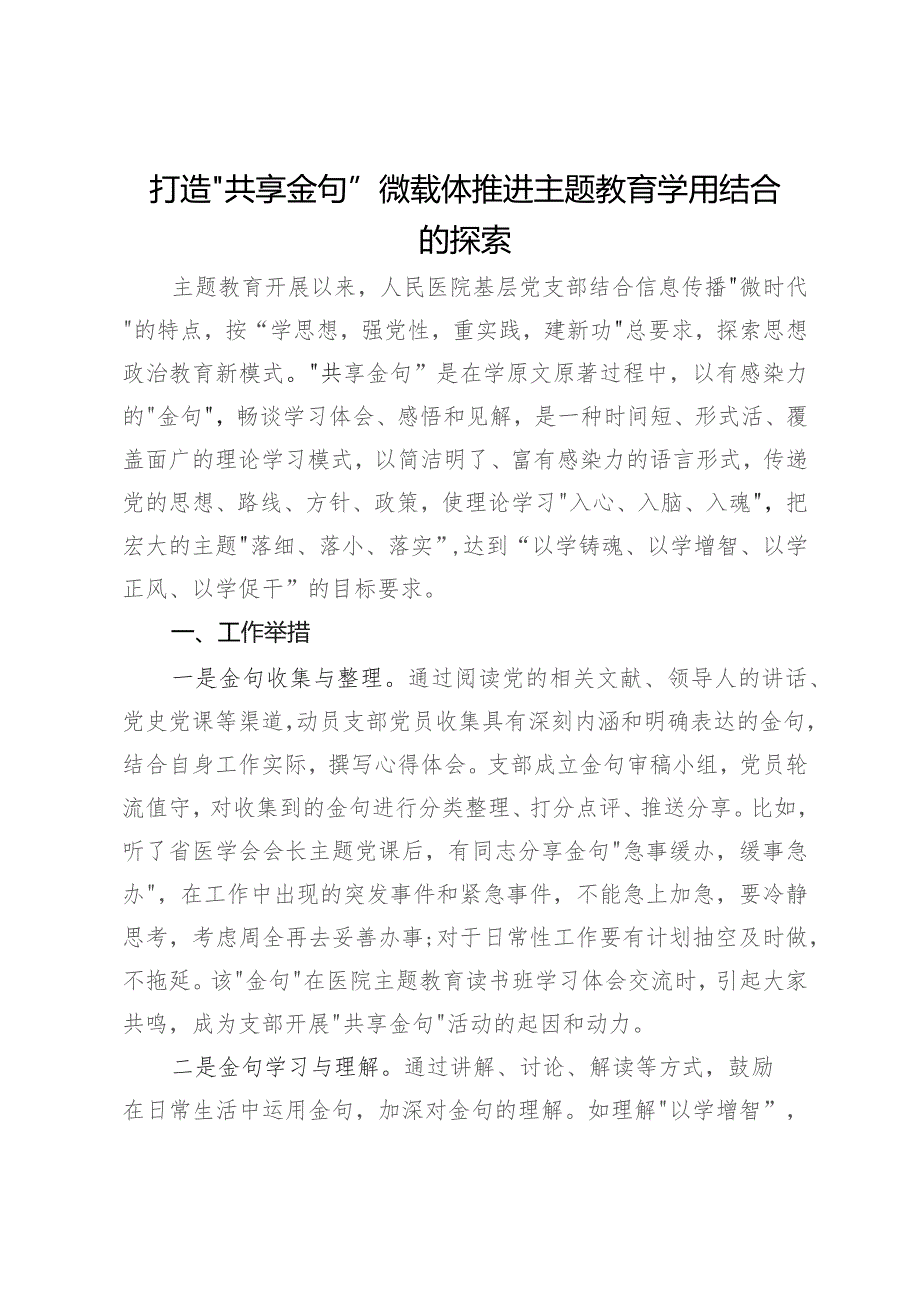 打造"共享金句”微载体推进主题教育学用结合的探索

主题教育开展以来，人民医院基层党支部结合信息传播"微时代"的特点，按“学思想，强党性，重实践，建新功"总要求，探索思想政治教育新模式。"共享金句”是在学原文原著过程中，以有感染力的"金句"，畅谈学习体会、感悟和见解，是一种时间短、形式活、覆盖面广的理论学习模式，以简洁明了、富有感染力的语言形式，传递党的思想、路线、方针、政策，使理论学习"入心、入脑、入魂"，把宏大的主题"落细、落小、落实”，达到“以学铸魂、以学增智、以学正风、以学促干”的目标要求。

一、工作举措

一是金句收集与整理。通过阅读党的相关文献、领导人的讲话、党史党课等渠道，动员支部党员收集具有深刻内涵和明确表达的金句，结合自身工作实际，撰写心得体会。支部成立金句审稿小组，党员轮流值守，对收集到的金句进行分类整理、打分点评、推送分享。比如，听了省医学会会长主题党课后，有同志分享金句"急事缓办，缓事急办"，在工作中出现的突发事件和紧急事件，不能急上加急，要冷静思考，考虑周全再去妥善办事;对于日常性工作要有计划抽空及时做，不拖延。该"金句"在医院主题教育读书班学习体会交流时，引起大家共鸣，成为支部开展"共享金句"活动的起因和动力。

二是金句学习与理解。通过讲解、讨论、解读等方式，鼓励在日常生活中运用金句，加深对金句的理解。如理解"以学增智”，